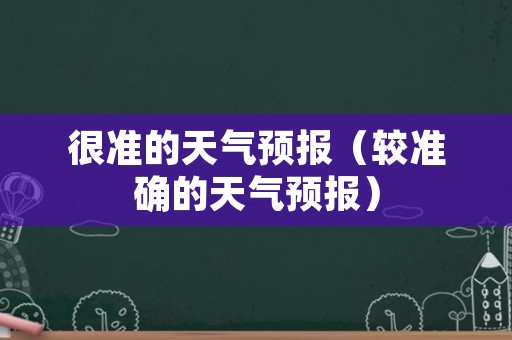 很准的天气预报（较准确的天气预报）